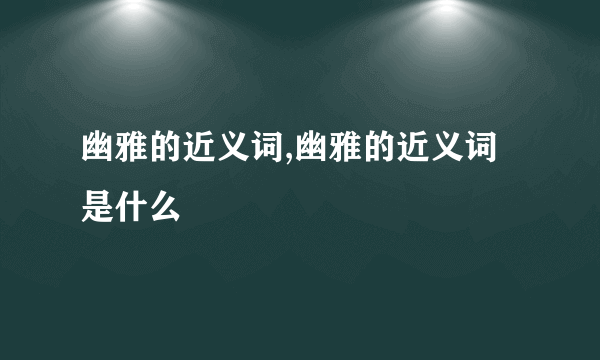 幽雅的近义词,幽雅的近义词是什么